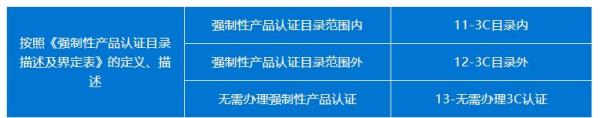 | 按照《强制性产品认证目录描述及界定表》的定义、描述 | 强制性产品认证目录范围内 | 11-3C目录内 |
|---|---|---|
| | 强制性产品认证目录范围外 | 12-3C目录外 |
| | 无需办理强制性产品认证 | 13-无需办理3C认证 |